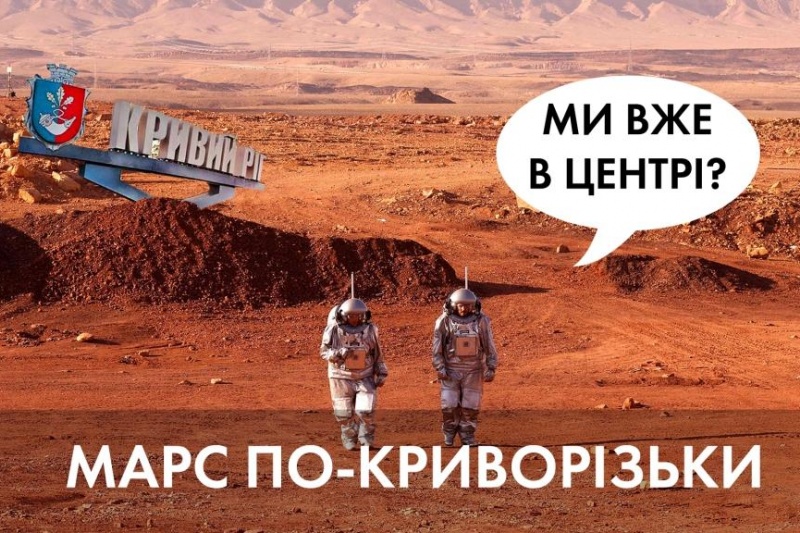 КРИВИЙ РІГ

МИ ВЖЕ В ЦЕНТРІ?

МАРС ПО-КРИВОРІЗЬКИ